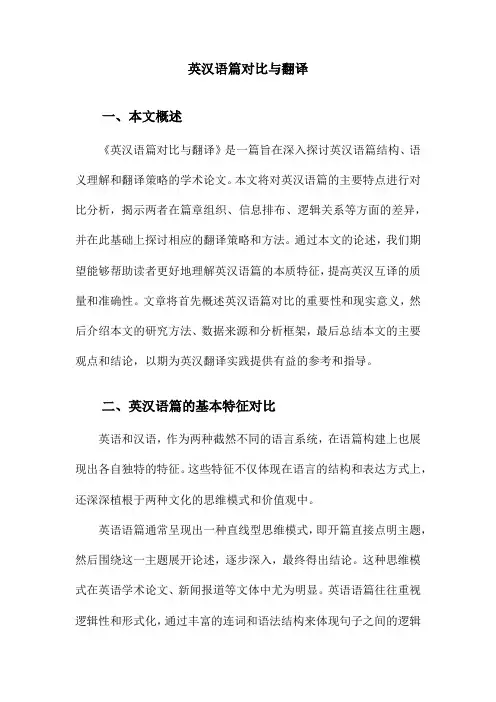 英汉语篇对比与翻译

一、本文概述

《英汉语篇对比与翻译》是一篇旨在深入探讨英汉语篇结构、语义理解和翻译策略的学术论文。本文将对英汉语篇的主要特点进行对比分析，揭示两者在篇章组织、信息排布、逻辑关系等方面的差异，并在此基础上探讨相应的翻译策略和方法。通过本文的论述，我们期望能够帮助读者更好地理解英汉语篇的本质特征，提高英汉互译的质量和准确性。文章将首先概述英汉语篇对比的重要性和现实意义，然后介绍本文的研究方法、数据来源和分析框架，最后总结本文的主要观点和结论，以期为英汉翻译实践提供有益的参考和指导。

二、英汉语篇的基本特征对比

英语和汉语，作为两种截然不同的语言系统，在语篇构建上也展现出各自独特的特征。这些特征不仅体现在语言的结构和表达方式上，还深深植根于两种文化的思维模式和价值观中。

英语语篇通常呈现出一种直线型思维模式，即开篇直接点明主题，然后围绕这一主题展开论述，逐步深入，最终得出结论。这种思维模式在英语学术论文、新闻报道等文体中尤为明显。英语语篇往往重视逻辑性和形式化，通过丰富的连词和语法结构来体现句子之间的逻辑